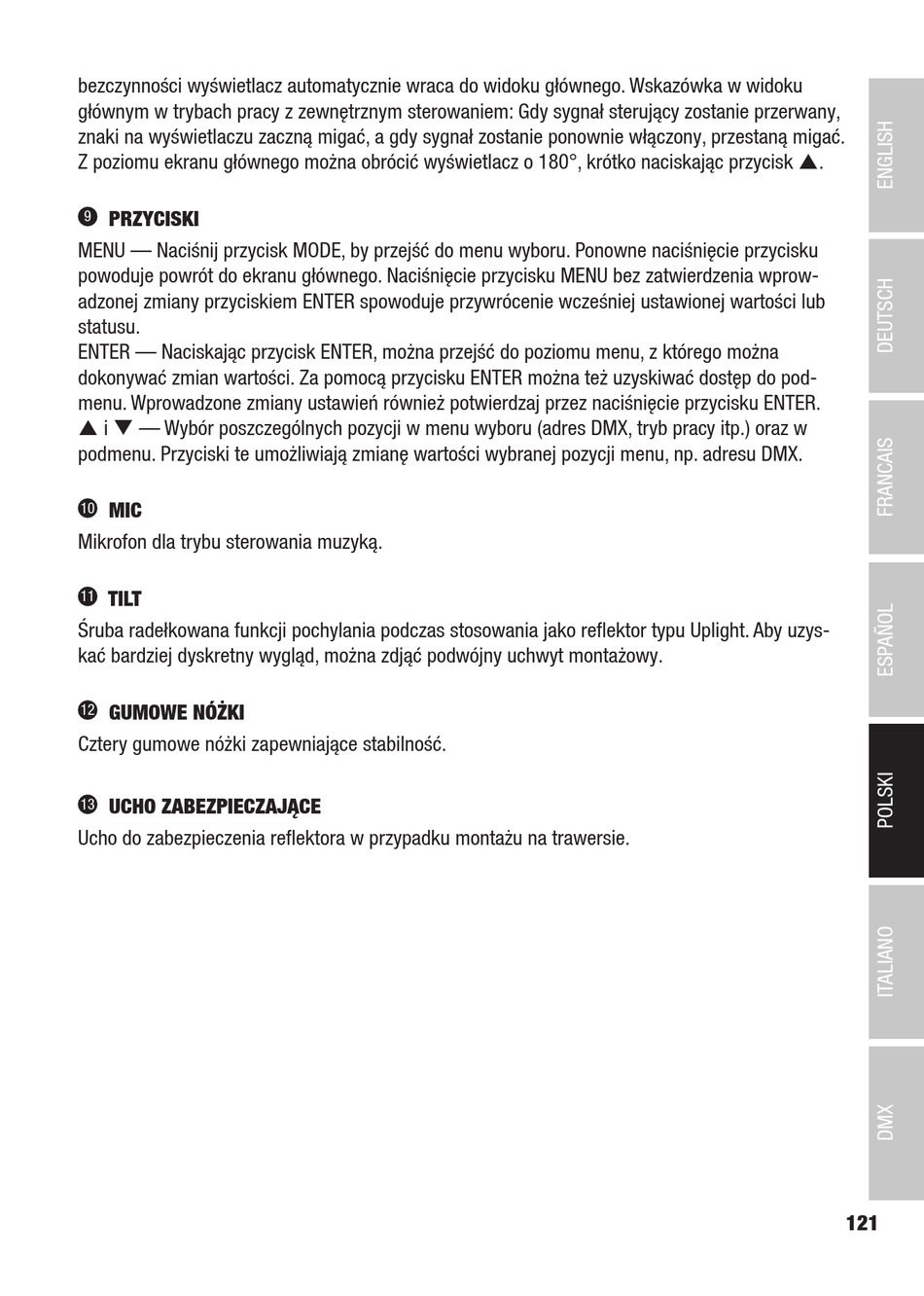 bezczynności wyświetlacz automatycznie wraca do widoku głównego. Wskazówka w widoku głównym w trybach pracy z zewnętrznym sterowaniem: Gdy sygnał sterujący zostanie przerwany, znaki na wyświetlaczu zaczną migać, a gdy sygnał zostanie ponownie włączony, przestaną migać. Z poziomu ekranu głównego można obrócić wyświetlacz o 180°, krótko naciskając przycisk ▲.

❾ PRZYCISKI

MENU — Naciśnij przycisk MODE, by przejść do menu wyboru. Ponowne naciśnięcie przycisku powoduje powrót do ekranu głównego. Naciśnięcie przycisku MENU bez zatwierdzenia wprowadzonej zmiany przyciskiem ENTER spowoduje przywrócenie wcześniej ustawionej wartości lub statusu.
ENTER — Naciskając przycisk ENTER, można przejść do poziomu menu, z którego można dokonywać zmian wartości. Za pomocą przycisku ENTER można też uzyskiwać dostęp do podmenu. Wprowadzone zmiany ustawień również potwierdzaj przez naciśnięcie przycisku ENTER.
▲ i ▼ — Wybór poszczególnych pozycji w menu wyboru (adres DMX, tryb pracy itp.) oraz w podmenu. Przyciski te umożliwiają zmianę wartości wybranej pozycji menu, np. adresu DMX.

❿ MIC

Mikrofon dla trybu sterowania muzyką.

⓫ TILT

Śruba radełkowana funkcji pochylania podczas stosowania jako reflektor typu Uplight. Aby uzyskać bardziej dyskretny wygląd, można zdjąć podwójny uchwyt montażowy.

⓬ GUMOWE NÓŻKI

Cztery gumowe nóżki zapewniające stabilność.

⓭ UCHO ZABEZPIECZAJĄCE

Ucho do zabezpieczenia reflektora w przypadku montażu na trawersie.

ENGLISH
DEUTSCH
FRANCAIS
ESPAÑOL
POLSKI
ITALIANO
DMX

121